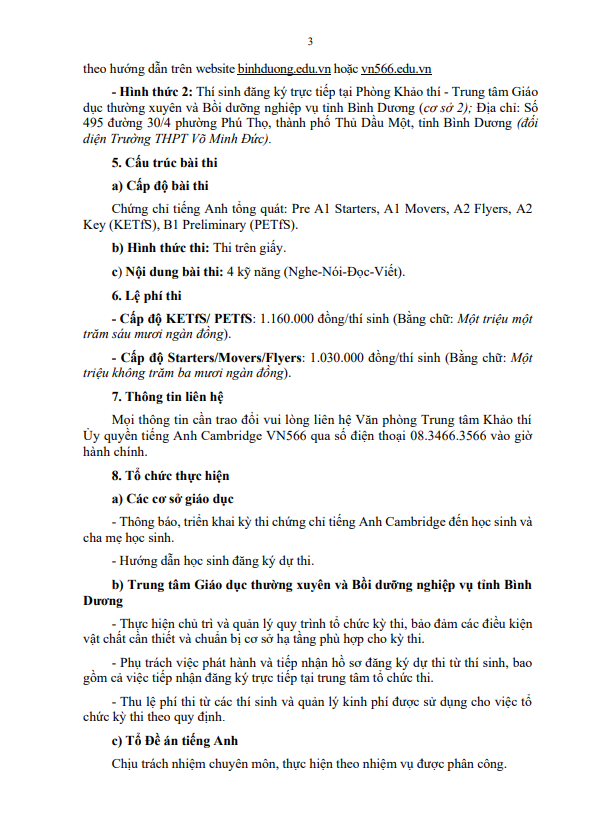 3

theo hướng dẫn trên website binhduong.edu.vn hoặc vn566.edu.vn

- Hình thức 2: Thí sinh đăng ký trực tiếp tại Phòng Khảo thí - Trung tâm Giáo dục thường xuyên và Bồi dưỡng nghiệp vụ tỉnh Bình Dương (cơ sở 2); Địa chỉ: Số 495 đường 30/4 phường Phú Thọ, thành phố Thủ Dầu Một, tỉnh Bình Dương (đối diện Trường THPT Võ Minh Đức).

5. Cấu trúc bài thi

a) Cấp độ bài thi

Chứng chỉ tiếng Anh tổng quát: Pre A1 Starters, A1 Movers, A2 Flyers, A2 Key (KETfS), B1 Preliminary (PETfS).

b) Hình thức thi: Thi trên giấy.

c) Nội dung bài thi: 4 kỹ năng (Nghe-Nói-Đọc-Viết).

6. Lệ phí thi

- Cấp độ KETfS/ PETfS: 1.160.000 đồng/thí sinh (Bằng chữ: Một triệu một trăm sáu mươi ngàn đồng).

- Cấp độ Starters/Movers/Flyers: 1.030.000 đồng/thí sinh (Bằng chữ: Một triệu không trăm ba mươi ngàn đồng).

7. Thông tin liên hệ

Mọi thông tin cần trao đổi vui lòng liên hệ Văn phòng Trung tâm Khảo thí Ủy quyền tiếng Anh Cambridge VN566 qua số điện thoại 08.3466.3566 vào giờ hành chính.

8. Tổ chức thực hiện

a) Các cơ sở giáo dục

- Thông báo, triển khai kỳ thi chứng chỉ tiếng Anh Cambridge đến học sinh và cha mẹ học sinh.

- Hướng dẫn học sinh đăng ký dự thi.

b) Trung tâm Giáo dục thường xuyên và Bồi dưỡng nghiệp vụ tỉnh Bình Dương

- Thực hiện chủ trì và quản lý quy trình tổ chức kỳ thi, bảo đảm các điều kiện vật chất cần thiết và chuẩn bị cơ sở hạ tầng phù hợp cho kỳ thi.

- Phụ trách việc phát hành và tiếp nhận hồ sơ đăng ký dự thi từ thí sinh, bao gồm cả việc tiếp nhận đăng ký trực tiếp tại trung tâm tổ chức thi.

- Thu lệ phí thi từ các thí sinh và quản lý kinh phí được sử dụng cho việc tổ chức kỳ thi theo quy định.

c) Tổ Đề án tiếng Anh

Chịu trách nhiệm chuyên môn, thực hiện theo nhiệm vụ được phân công.